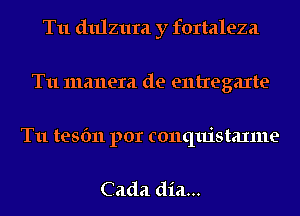 Tu dulzura y fortaleza

Tu manera de entregarte

Tu tesón por conquistarme

Cada día...